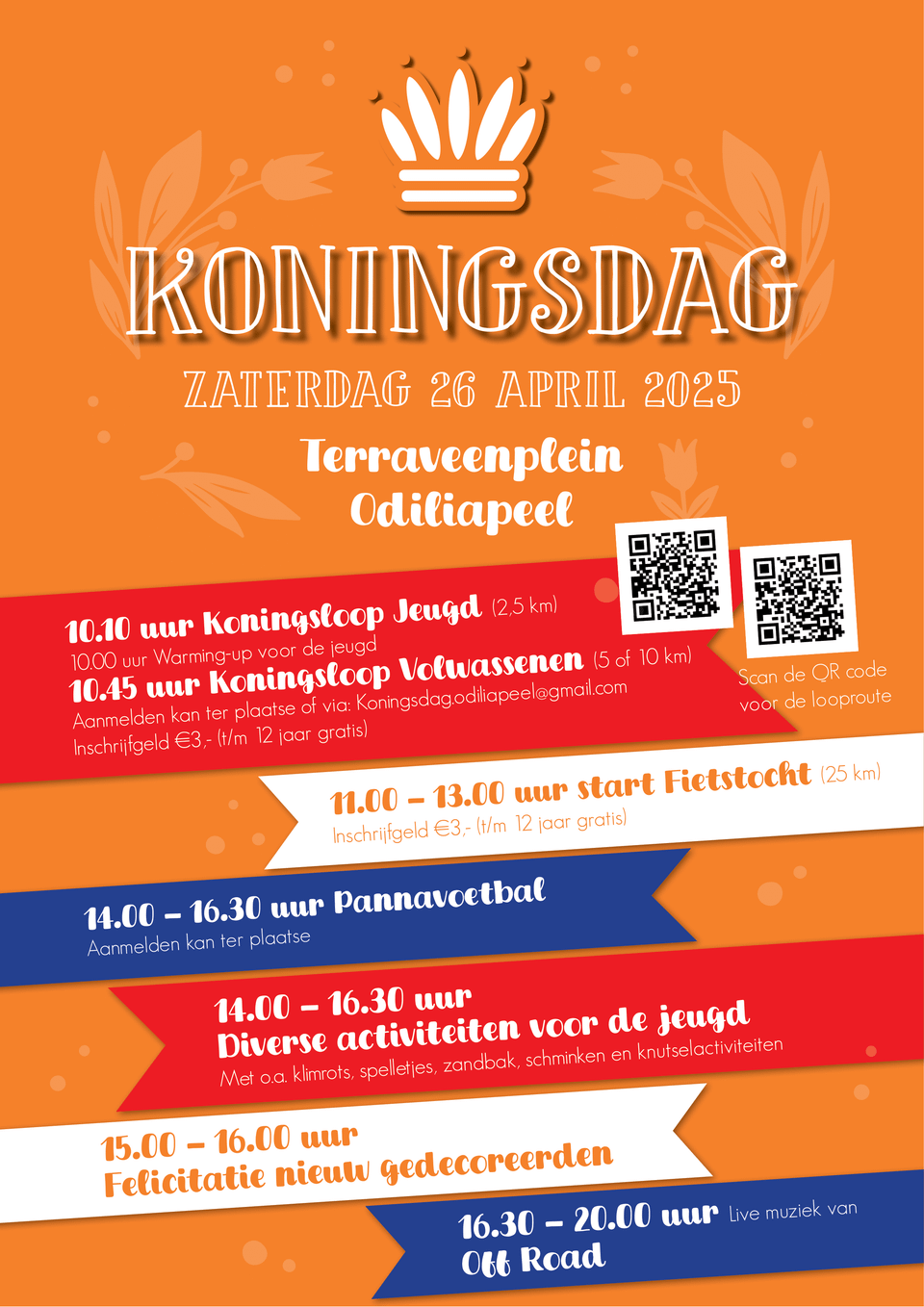 KONINGSDAG

ZATERDAG 26 APRIL 2025

Terraveenplein
Odiliapeel

10.10 uur Koningsloop Jeugd (2,5 km)
10.00 uur Warming-up voor de jeugd
10.45 uur Koningsloop Volwassenen (5 of 10 km)
Aanmelden kan ter plaatse of via: Koningsdag.odiliapeel@gmail.com
Inschrijfgeld €3,- (t/m 12 jaar gratis)

Scan de QR code voor de looproute

11.00 – 13.00 uur start Fietstocht (25 km)
Inschrijfgeld €3,- (t/m 12 jaar gratis)

14.00 – 16.30 uur Pannavoetbal
Aanmelden kan ter plaatse

14.00 – 16.30 uur
Diverse activiteiten voor de jeugd
Met o.a. klimrots, spelletjes, zandbak, schminken en knutselactiviteiten

15.00 – 16.00 uur
Felicitatie nieuw gedecoreerden

16.30 – 20.00 uur Live muziek van
Off Road